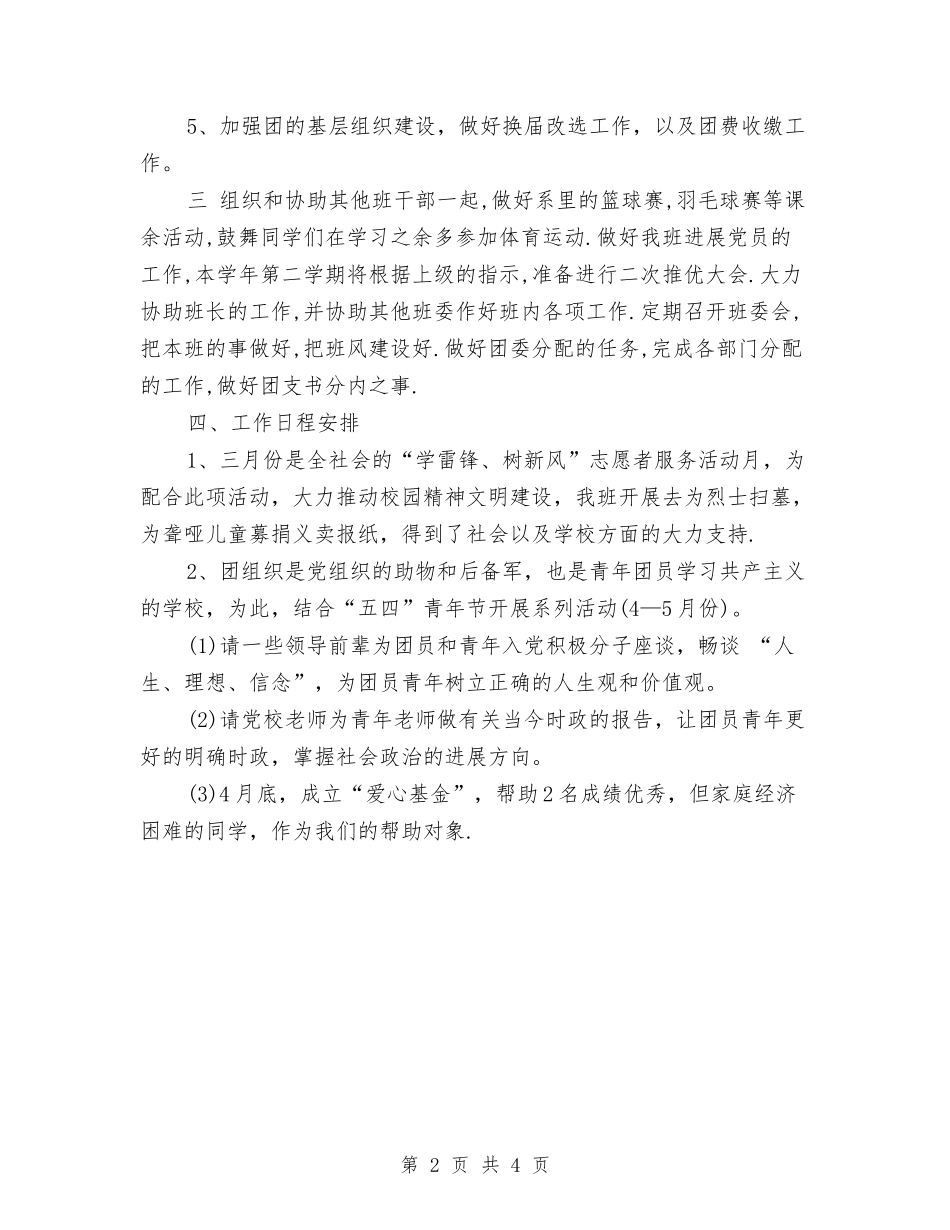 5、加强团的基层组织建设，做好换届改选工作，以及团费收缴工作。

三 组织和协助其他班干部一起,做好系里的篮球赛,羽毛球赛等课余活动,鼓舞同学们在学习之余多参加体育运动.做好我班进展党员的工作,本学年第二学期将根据上级的指示,准备进行二次推优大会.大力协助班长的工作,并协助其他班委作好班内各项工作.定期召开班委会,把本班的事做好,把班风建设好.做好团委分配的任务,完成各部门分配的工作,做好团支书分内之事.

四、工作日程安排

1、三月份是全社会的“学雷锋、树新风”志愿者服务活动月，为配合此项活动，大力推动校园精神文明建设，我班开展去为烈士扫墓，为聋哑儿童募捐义卖报纸，得到了社会以及学校方面的大力支持.

2、团组织是党组织的助物和后备军，也是青年团员学习共产主义的学校，为此，结合“五四”青年节开展系列活动(4—5月份)。

(1)请一些领导前辈为团员和青年入党积极分子座谈，畅谈 “人生、理想、信念”，为团员青年树立正确的人生观和价值观。

(2)请党校老师为青年老师做有关当今时政的报告，让团员青年更好的明确时政，掌握社会政治的进展方向。

(3)4月底，成立“爱心基金”，帮助2名成绩优秀，但家庭经济困难的同学，作为我们的帮助对象.

第 2 页 共 4 页